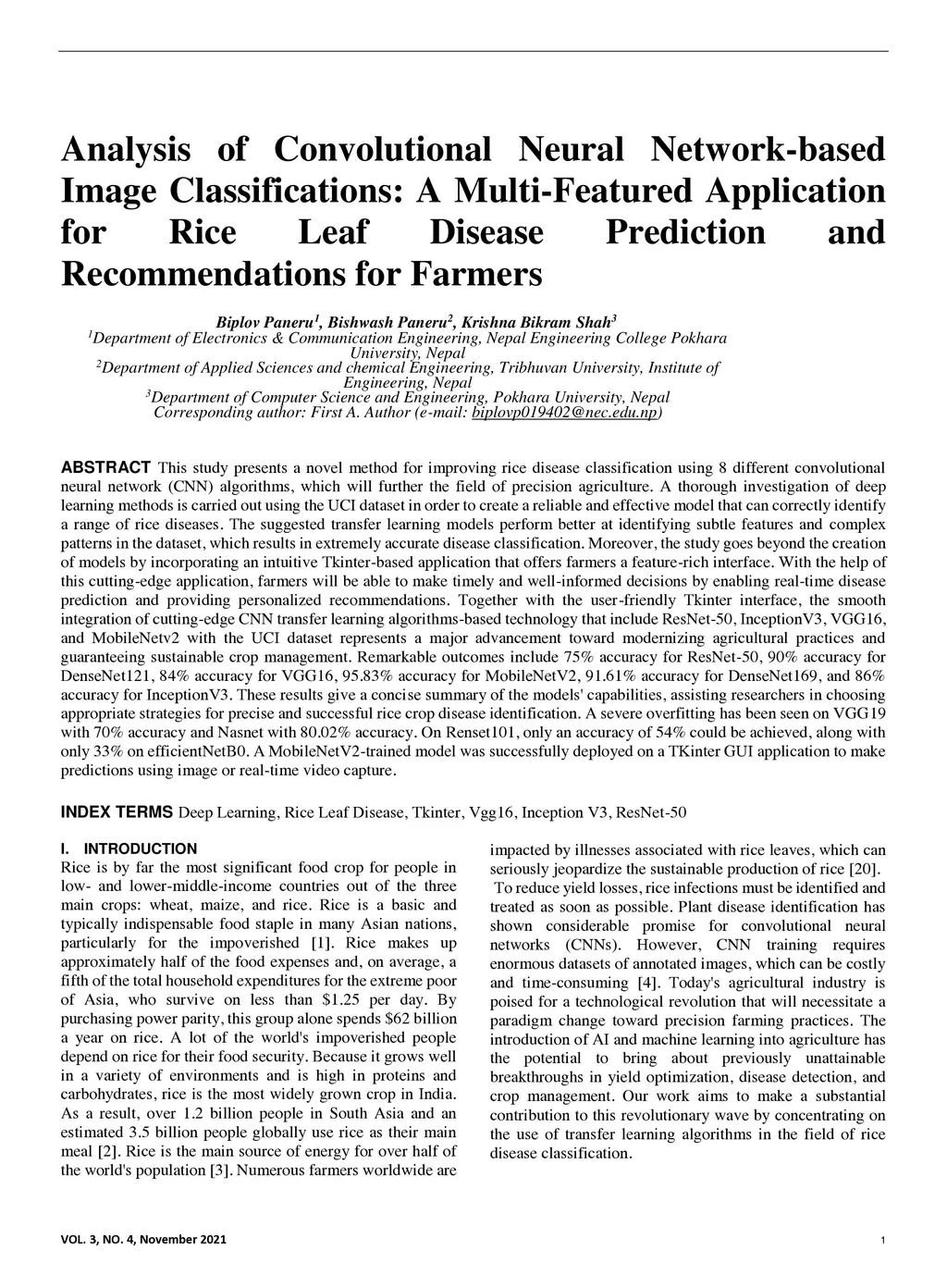 Analysis of Convolutional Neural Network-based Image Classifications: A Multi-Featured Application for Rice Leaf Disease Prediction and Recommendations for Farmers

Biplov Paneru$^1$, Bishwash Paneru$^2$, Krishna Bikram Shah$^3$
$^1$Department of Electronics & Communication Engineering, Nepal Engineering College Pokhara University, Nepal
$^2$Department of Applied Sciences and chemical Engineering, Tribhuvan University, Institute of Engineering, Nepal
$^3$Department of Computer Science and Engineering, Pokhara University, Nepal
Corresponding author: First A. Author (e-mail: biplovp019402@nec.edu.np)

ABSTRACT This study presents a novel method for improving rice disease classification using 8 different convolutional neural network (CNN) algorithms, which will further the field of precision agriculture. A thorough investigation of deep learning methods is carried out using the UCI dataset in order to create a reliable and effective model that can correctly identify a range of rice diseases. The suggested transfer learning models perform better at identifying subtle features and complex patterns in the dataset, which results in extremely accurate disease classification. Moreover, the study goes beyond the creation of models by incorporating an intuitive Tkinter-based application that offers farmers a feature-rich interface. With the help of this cutting-edge application, farmers will be able to make timely and well-informed decisions by enabling real-time disease prediction and providing personalized recommendations. Together with the user-friendly Tkinter interface, the smooth integration of cutting-edge CNN transfer learning algorithms-based technology that include ResNet-50, InceptionV3, VGG16, and MobileNetv2 with the UCI dataset represents a major advancement toward modernizing agricultural practices and guaranteeing sustainable crop management. Remarkable outcomes include 75% accuracy for ResNet-50, 90% accuracy for DenseNet121, 84% accuracy for VGG16, 95.83% accuracy for MobileNetV2, 91.61% accuracy for DenseNet169, and 86% accuracy for InceptionV3. These results give a concise summary of the models' capabilities, assisting researchers in choosing appropriate strategies for precise and successful rice crop disease identification. A severe overfitting has been seen on VGG19 with 70% accuracy and Nasnet with 80.02% accuracy. On Renset101, only an accuracy of 54% could be achieved, along with only 33% on efficientNetB0. A MobileNetV2-trained model was successfully deployed on a TKinter GUI application to make predictions using image or real-time video capture.

INDEX TERMS Deep Learning, Rice Leaf Disease, Tkinter, Vgg16, Inception V3, ResNet-50

I. INTRODUCTION
Rice is by far the most significant food crop for people in low- and lower-middle-income countries out of the three main crops: wheat, maize, and rice. Rice is a basic and typically indispensable food staple in many Asian nations, particularly for the impoverished [1]. Rice makes up approximately half of the food expenses and, on average, a fifth of the total household expenditures for the extreme poor of Asia, who survive on less than $1.25 per day. By purchasing power parity, this group alone spends $62 billion a year on rice. A lot of the world's impoverished people depend on rice for their food security. Because it grows well in a variety of environments and is high in proteins and carbohydrates, rice is the most widely grown crop in India. As a result, over 1.2 billion people in South Asia and an estimated 3.5 billion people globally use rice as their main meal [2]. Rice is the main source of energy for over half of the world's population [3]. Numerous farmers worldwide are impacted by illnesses associated with rice leaves, which can seriously jeopardize the sustainable production of rice [20].

To reduce yield losses, rice infections must be identified and treated as soon as possible. Plant disease identification has shown considerable promise for convolutional neural networks (CNNs). However, CNN training requires enormous datasets of annotated images, which can be costly and time-consuming [4]. Today's agricultural industry is poised for a technological revolution that will necessitate a paradigm change toward precision farming practices. The introduction of AI and machine learning into agriculture has the potential to bring about previously unattainable breakthroughs in yield optimization, disease detection, and crop management. Our work aims to make a substantial contribution to this revolutionary wave by concentrating on the use of transfer learning algorithms in the field of rice disease classification.

VOL. 3, NO. 4, November 2021
1